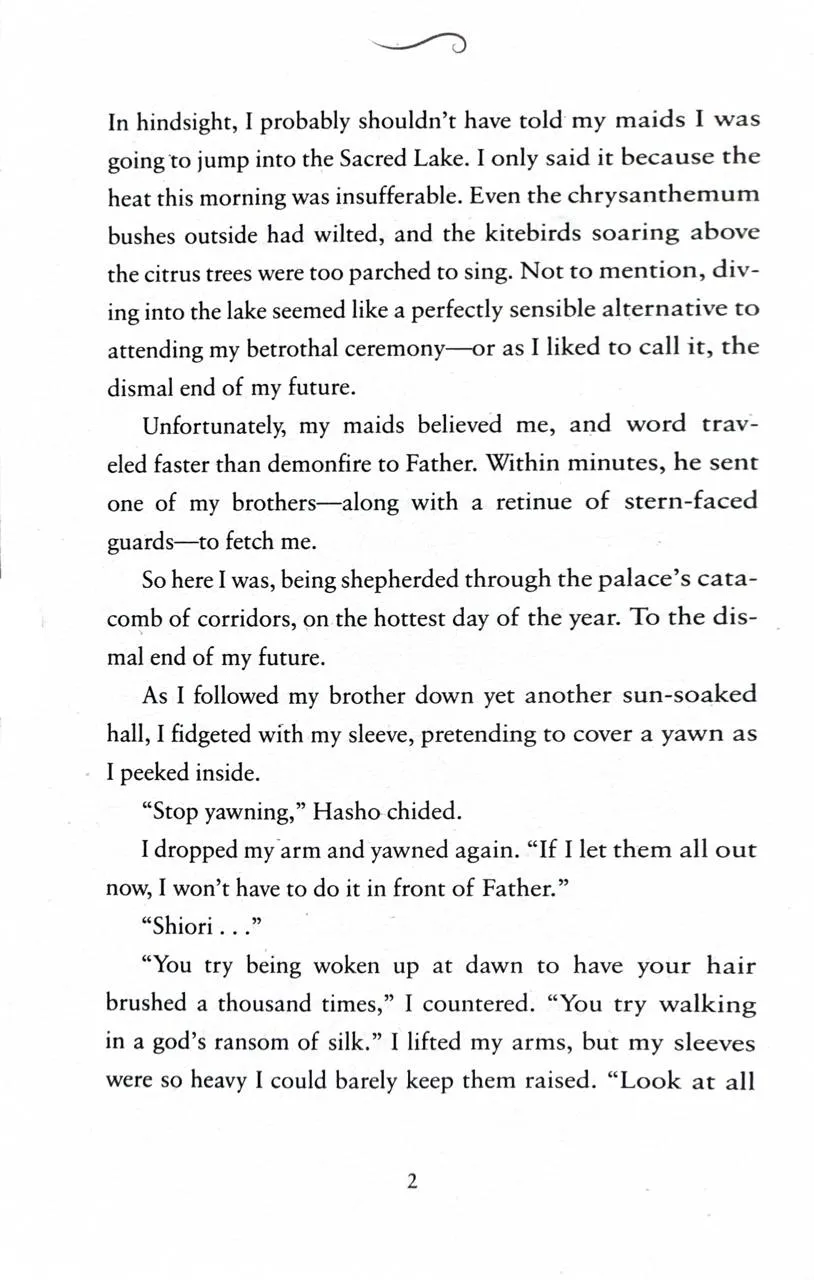 In hindsight, I probably shouldn't have told my maids I was going to jump into the Sacred Lake. I only said it because the heat this morning was insufferable. Even the chrysanthemum bushes outside had wilted, and the kitebirds soaring above the citrus trees were too parched to sing. Not to mention, diving into the lake seemed like a perfectly sensible alternative to attending my betrothal ceremony—or as I liked to call it, the dismal end of my future.

Unfortunately, my maids believed me, and word traveled faster than demonfire to Father. Within minutes, he sent one of my brothers—along with a retinue of stern-faced guards—to fetch me.

So here I was, being shepherded through the palace's catacomb of corridors, on the hottest day of the year. To the dismal end of my future.

As I followed my brother down yet another sun-soaked hall, I fidgeted with my sleeve, pretending to cover a yawn as I peeked inside.

"Stop yawning," Hasho chided.

I dropped my arm and yawned again. "If I let them all out now, I won't have to do it in front of Father."

"Shiori . . ."

"You try being woken up at dawn to have your hair brushed a thousand times," I countered. "You try walking in a god's ransom of silk." I lifted my arms, but my sleeves were so heavy I could barely keep them raised. "Look at all

2